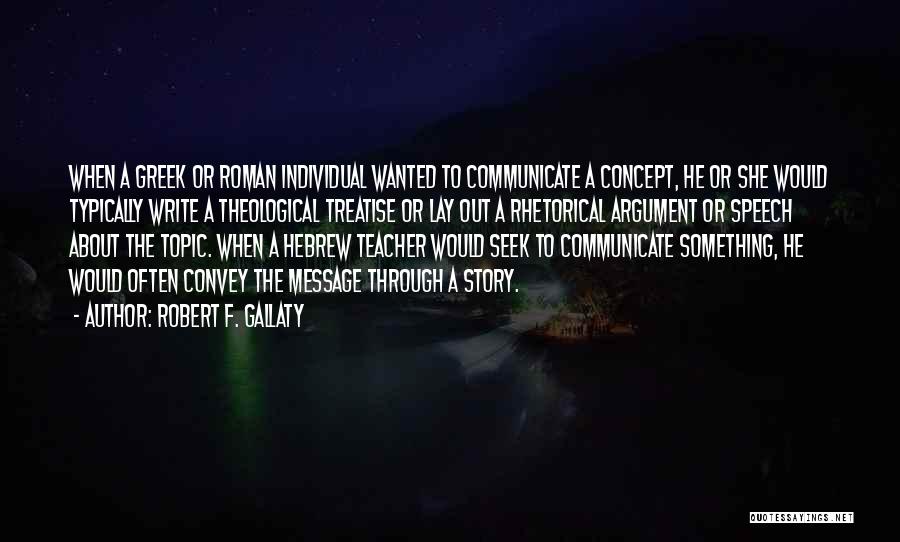 WHEN A GREEK OR ROMAN INDIVIDUAL WANTED TO COMMUNICATE A CONCEPT, HE OR SHE WOULD TYPICALLY WRITE A THEOLOGICAL TREATISE OR LAY OUT A RHETORICAL ARGUMENT OR SPEECH ABOUT THE TOPIC. WHEN A HEBREW TEACHER WOULD SEEK TO COMMUNICATE SOMETHING, HE WOULD OFTEN CONVEY THE MESSAGE THROUGH A STORY.

- AUTHOR: ROBERT F. GALLATY

QUOTESSAYINGS.NET